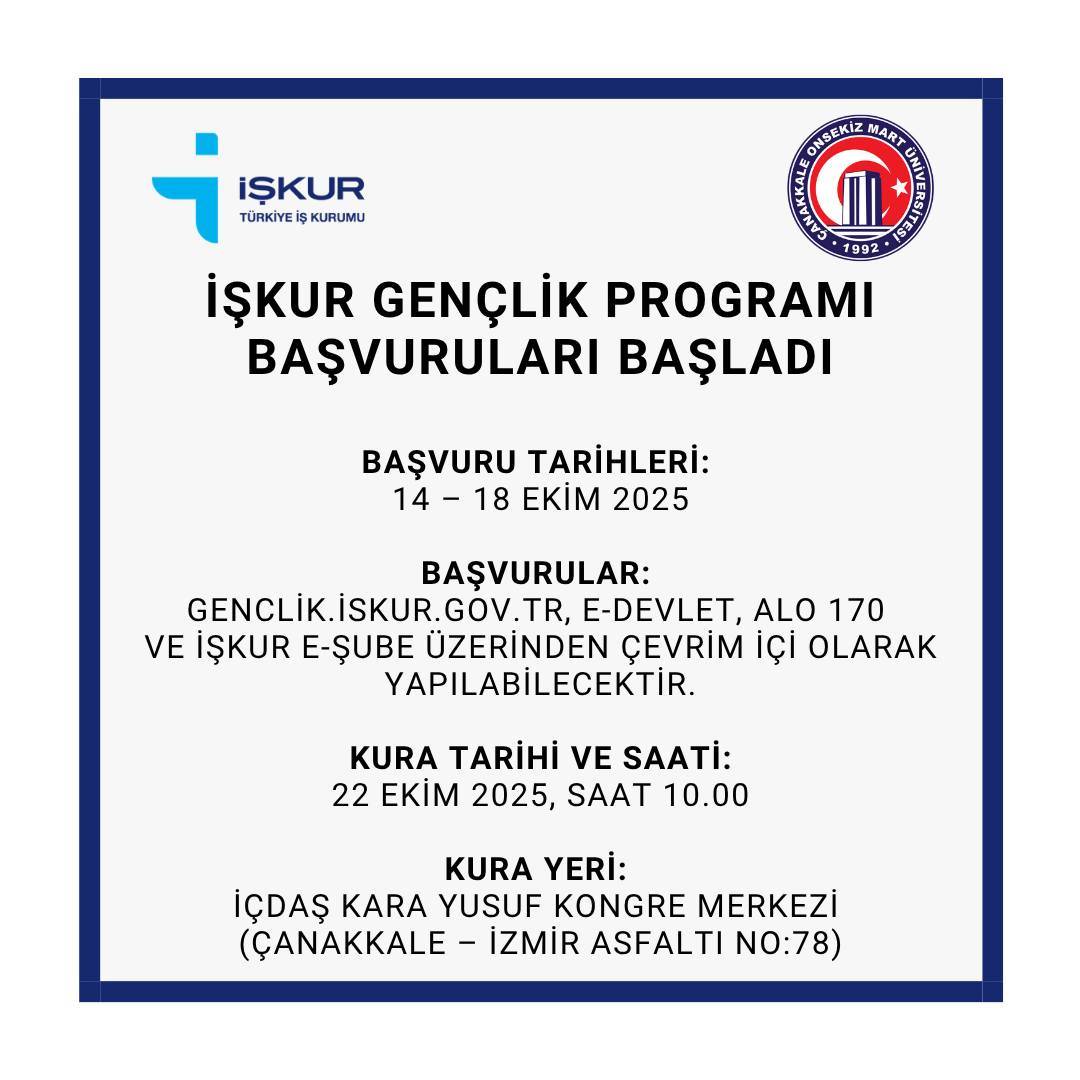 İŞKUR
TÜRKİYE İŞ KURUMU

ÇANAKKALE ONSEKİZ MART ÜNİVERSİTESİ
1992

İŞKUR GENÇLİK PROGRAMI
BAŞVURULARI BAŞLADI

BAŞVURU TARİHLERİ:
14 – 18 EKİM 2025

BAŞVURULAR:
GENCLİK.İSKUR.GOV.TR, E-DEVLET, ALO 170 VE İŞKUR E-ŞUBE ÜZERİNDEN ÇEVRİM İÇİ OLARAK YAPILABİLECEKTİR.

KURA TARİHİ VE SAATİ:
22 EKİM 2025, SAAT 10.00

KURA YERİ:
İÇDAŞ KARA YUSUF KONGRE MERKEZİ
(ÇANAKKALE – İZMİR ASFALTI NO:78)